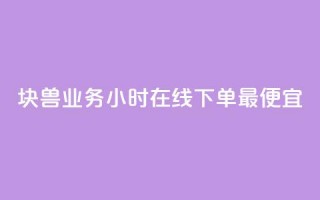 块兽业务小时在线下单最便宜